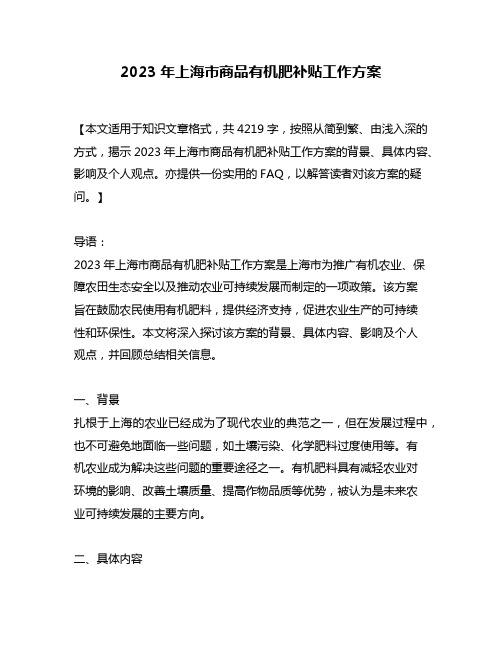 2023 年上海市商品有机肥补贴工作方案

【本文适用于知识文章格式，共 4219 字，按照从简到繁、由浅入深的方式，揭示 2023 年上海市商品有机肥补贴工作方案的背景、具体内容、影响及个人观点。亦提供一份实用的 FAQ，以解答读者对该方案的疑问。】

导语：
2023 年上海市商品有机肥补贴工作方案是上海市为推广有机农业、保障农田生态安全以及推动农业可持续发展而制定的一项政策。该方案旨在鼓励农民使用有机肥料，提供经济支持，促进农业生产的可持续性和环保性。本文将深入探讨该方案的背景、具体内容、影响及个人观点，并回顾总结相关信息。

一、背景
扎根于上海的农业已经成为了现代农业的典范之一，但在发展过程中，也不可避免地面临一些问题，如土壤污染、化学肥料过度使用等。有机农业成为解决这些问题的重要途径之一。有机肥料具有减轻农业对环境的影响、改善土壤质量、提高作物品质等优势，被认为是未来农业可持续发展的主要方向。

二、具体内容